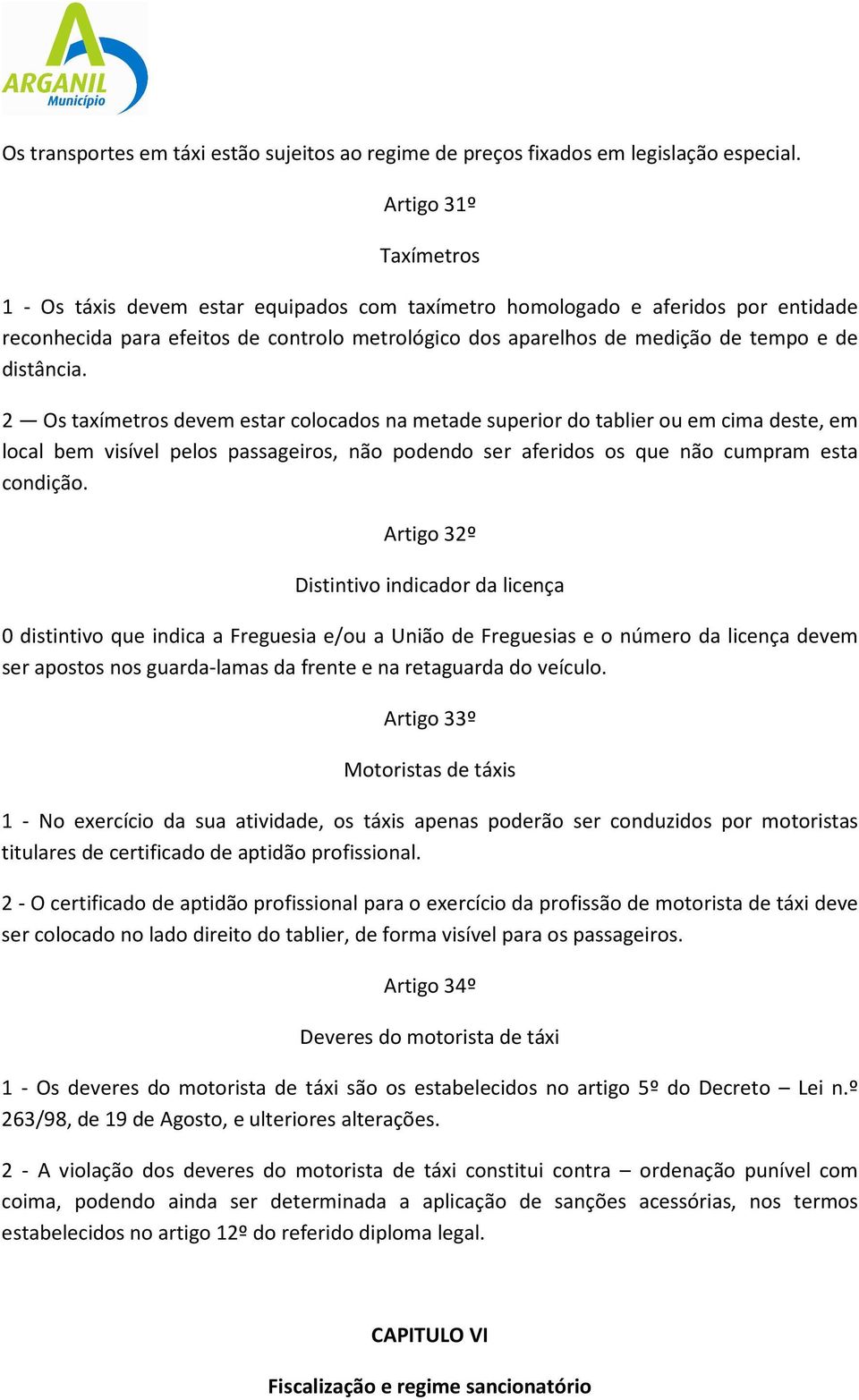 ARGANIL
Município

Os transportes em táxi estão sujeitos ao regime de preços fixados em legislação especial.

Artigo 31º

Taxímetros

1 - Os táxis devem estar equipados com taxímetro homologado e aferidos por entidade reconhecida para efeitos de controlo metrológico dos aparelhos de medição de tempo e de distância.

2 — Os taxímetros devem estar colocados na metade superior do tablier ou em cima deste, em local bem visível pelos passageiros, não podendo ser aferidos os que não cumpram esta condição.

Artigo 32º

Distintivo indicador da licença

0 distintivo que indica a Freguesia e/ou a União de Freguesias e o número da licença devem ser apostos nos guarda-lamas da frente e na retaguarda do veículo.

Artigo 33º

Motoristas de táxis

1 - No exercício da sua atividade, os táxis apenas poderão ser conduzidos por motoristas titulares de certificado de aptidão profissional.

2 - O certificado de aptidão profissional para o exercício da profissão de motorista de táxi deve ser colocado no lado direito do tablier, de forma visível para os passageiros.

Artigo 34º

Deveres do motorista de táxi

1 - Os deveres do motorista de táxi são os estabelecidos no artigo 5º do Decreto – Lei n.º 263/98, de 19 de Agosto, e ulteriores alterações.

2 - A violação dos deveres do motorista de táxi constitui contra – ordenação punível com coima, podendo ainda ser determinada a aplicação de sanções acessórias, nos termos estabelecidos no artigo 12º do referido diploma legal.

CAPITULO VI

Fiscalização e regime sancionatório